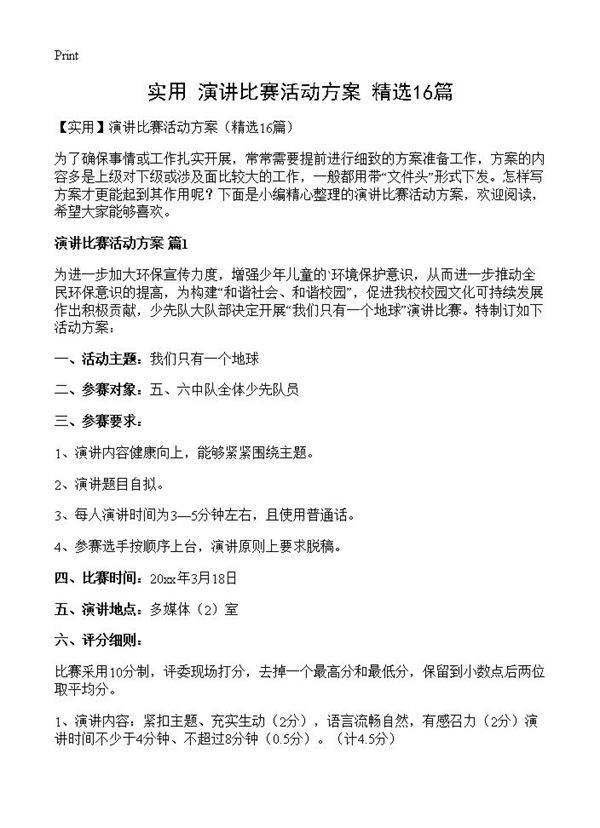 Print

实用 演讲比赛活动方案 精选16篇

【实用】演讲比赛活动方案（精选16篇）

为了确保事情或工作扎实开展，常常需要提前进行细致的方案准备工作，方案的内容多是上级对下级或涉及面比较大的工作，一般都用带“文件头”形式下发。怎样写方案才更能起到其作用呢？下面是小编精心整理的演讲比赛活动方案，欢迎阅读，希望大家能够喜欢。

演讲比赛活动方案 篇1

为进一步加大环保宣传力度，增强少年儿童的`环境保护意识，从而进一步推动全民环保意识的提高，为构建“和谐社会、和谐校园”，促进我校校园文化可持续发展作出积极贡献，少先队大队部决定开展“我们只有一个地球”演讲比赛。特制订如下活动方案：

一、活动主题：我们只有一个地球

二、参赛对象：五、六中队全体少先队员

三、参赛要求：

1、演讲内容健康向上，能够紧紧围绕主题。

2、演讲题目自拟。

3、每人演讲时间为3—5分钟左右，且使用普通话。

4、参赛选手按顺序上台，演讲原则上要求脱稿。

四、比赛时间：20xx年3月18日

五、演讲地点：多媒体（2）室

六、评分细则：

比赛采用10分制，评委现场打分，去掉一个最高分和最低分，保留到小数点后两位取平均分。

1、演讲内容：紧扣主题、充实生动（2分），语言流畅自然，有感召力（2分）演讲时间不少于4分钟、不超过8分钟（0.5分）。（计4.5分）